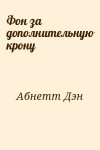 Фон за дополнительную крону

Абнетт Дэн